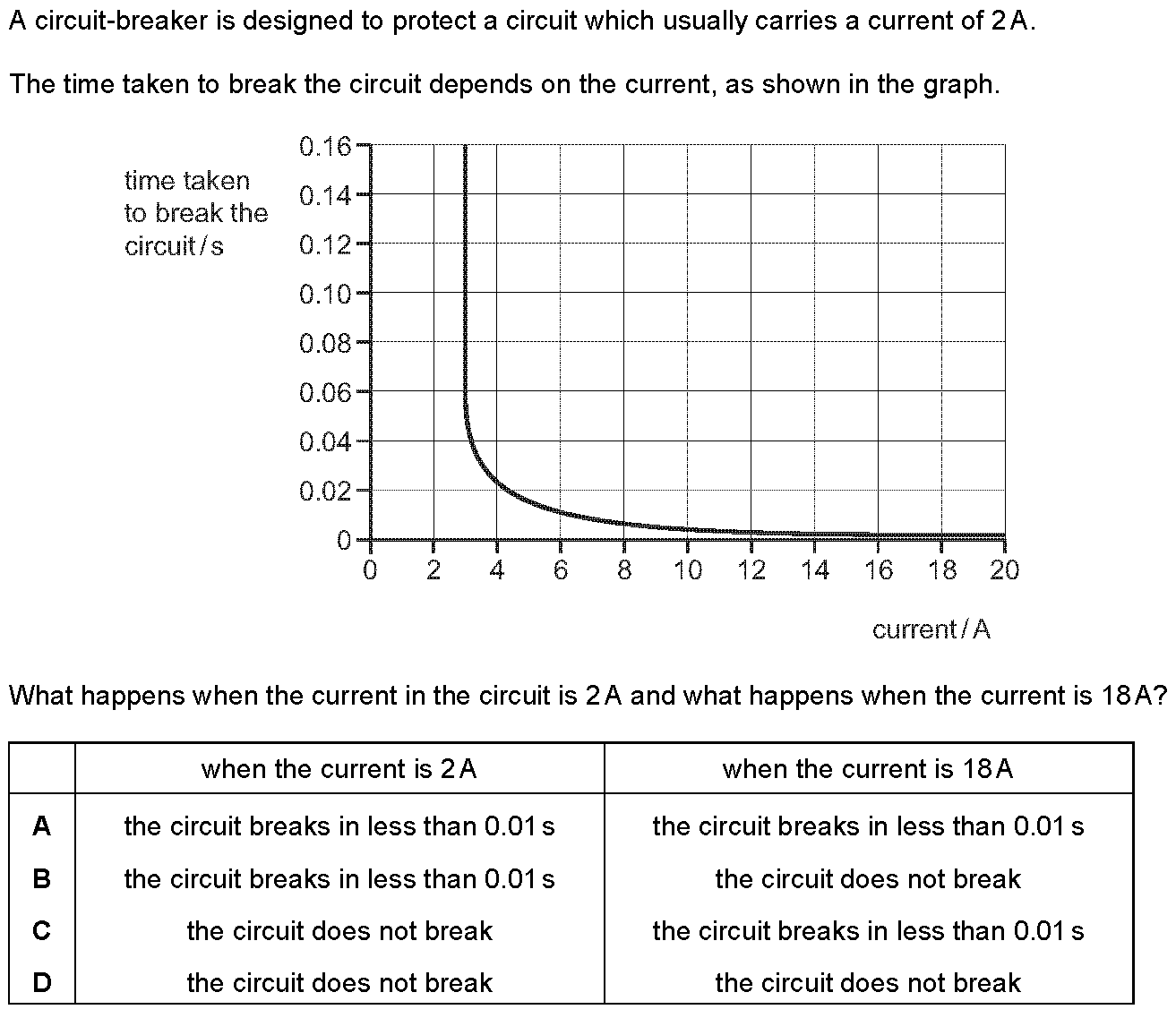 A circuit-breaker is designed to protect a circuit which usually carries a current of 2 A.

The time taken to break the circuit depends on the current, as shown in the graph.

time taken to break the circuit / s

0.16
0.14
0.12
0.10
0.08
0.06
0.04
0.02
0

0 2 4 6 8 10 12 14 16 18 20

current / A

What happens when the current in the circuit is 2 A and what happens when the current is 18 A?

| | when the current is 2 A | when the current is 18 A |
|---|---|---|
| A | the circuit breaks in less than 0.01 s | the circuit breaks in less than 0.01 s |
| B | the circuit breaks in less than 0.01 s | the circuit does not break |
| C | the circuit does not break | the circuit breaks in less than 0.01 s |
| D | the circuit does not break | the circuit does not break |